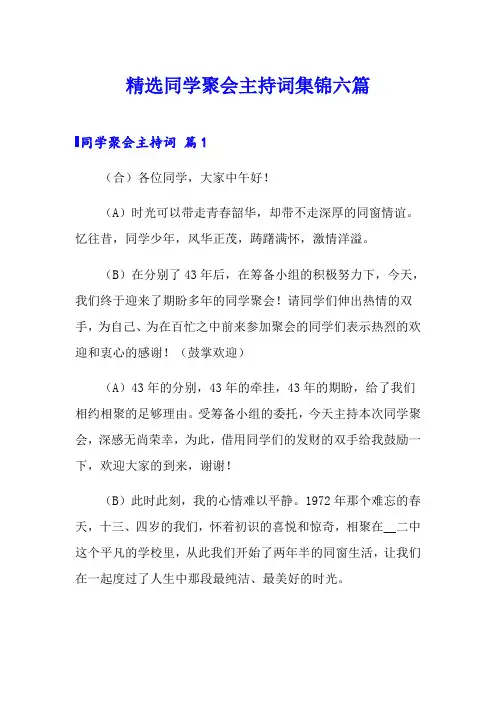 精选同学聚会主持词集锦六篇

同学聚会主持词 篇1

（合）各位同学，大家中午好！

（A）时光可以带走青春韶华，却带不走深厚的同窗情谊。忆往昔，同学少年，风华正茂，踌躇满怀，激情洋溢。

（B）在分别了43年后，在筹备小组的积极努力下，今天，我们终于迎来了期盼多年的同学聚会！请同学们伸出热情的双手，为自己、为在百忙之中前来参加聚会的同学们表示热烈的欢迎和衷心的感谢！（鼓掌欢迎）

（A）43年的分别，43年的牵挂，43年的期盼，给了我们相约相聚的足够理由。受筹备小组的委托，今天主持本次同学聚会，深感无尚荣幸，为此，借用同学们的发财的双手给我鼓励一下，欢迎大家的到来，谢谢！

（B）此时此刻，我的心情难以平静。1972年那个难忘的春天，十三、四岁的我们，怀着初识的喜悦和惊奇，相聚在__二中这个平凡的学校里，从此我们开始了两年半的同窗生活，让我们在一起度过了人生中那段最纯洁、最美好的时光。